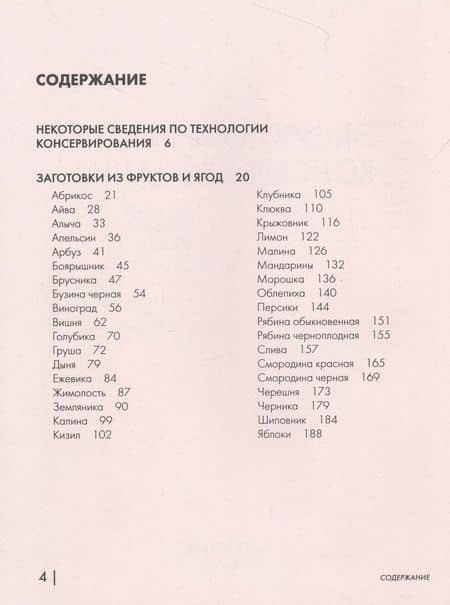 СОДЕРЖАНИЕ

НЕКОТОРЫЕ СВЕДЕНИЯ ПО ТЕХНОЛОГИИ КОНСЕРВИРОВАНИЯ 6

ЗАГОТОВКИ ИЗ ФРУКТОВ И ЯГОД 20

Абрикос 21
Айва 28
Алыча 33
Апельсин 36
Арбуз 41
Боярышник 45
Брусника 47
Бузина черная 54
Виноград 56
Вишня 62
Голубика 70
Груша 72
Дыня 79
Ежевика 84
Жимолость 87
Земляника 90
Калина 99
Кизил 102

Клубника 105
Клюква 110
Крыжовник 116
Лимон 122
Малина 126
Мандарины 132
Морошка 136
Облепиха 140
Персики 144
Рябина обыкновенная 151
Рябина черноплодная 155
Слива 157
Смородина красная 165
Смородина черная 169
Черешня 173
Черника 179
Шиповник 184
Яблоки 188

4 | СОДЕРЖАНИЕ